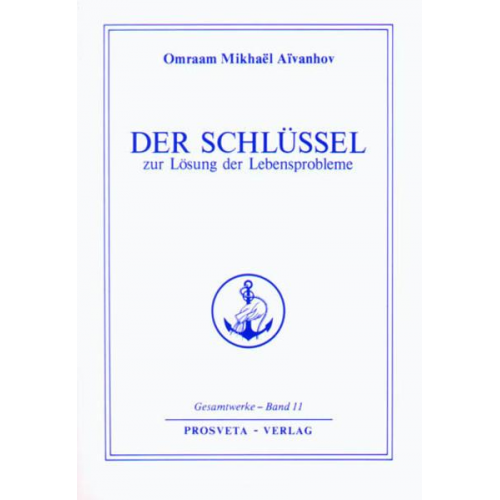 Omraam Mikhaël Aïvanhov

DER SCHLÜSSEL
zur Lösung der Lebensprobleme

Gesamtwerke – Band 11

PROSVETA - VERLAG